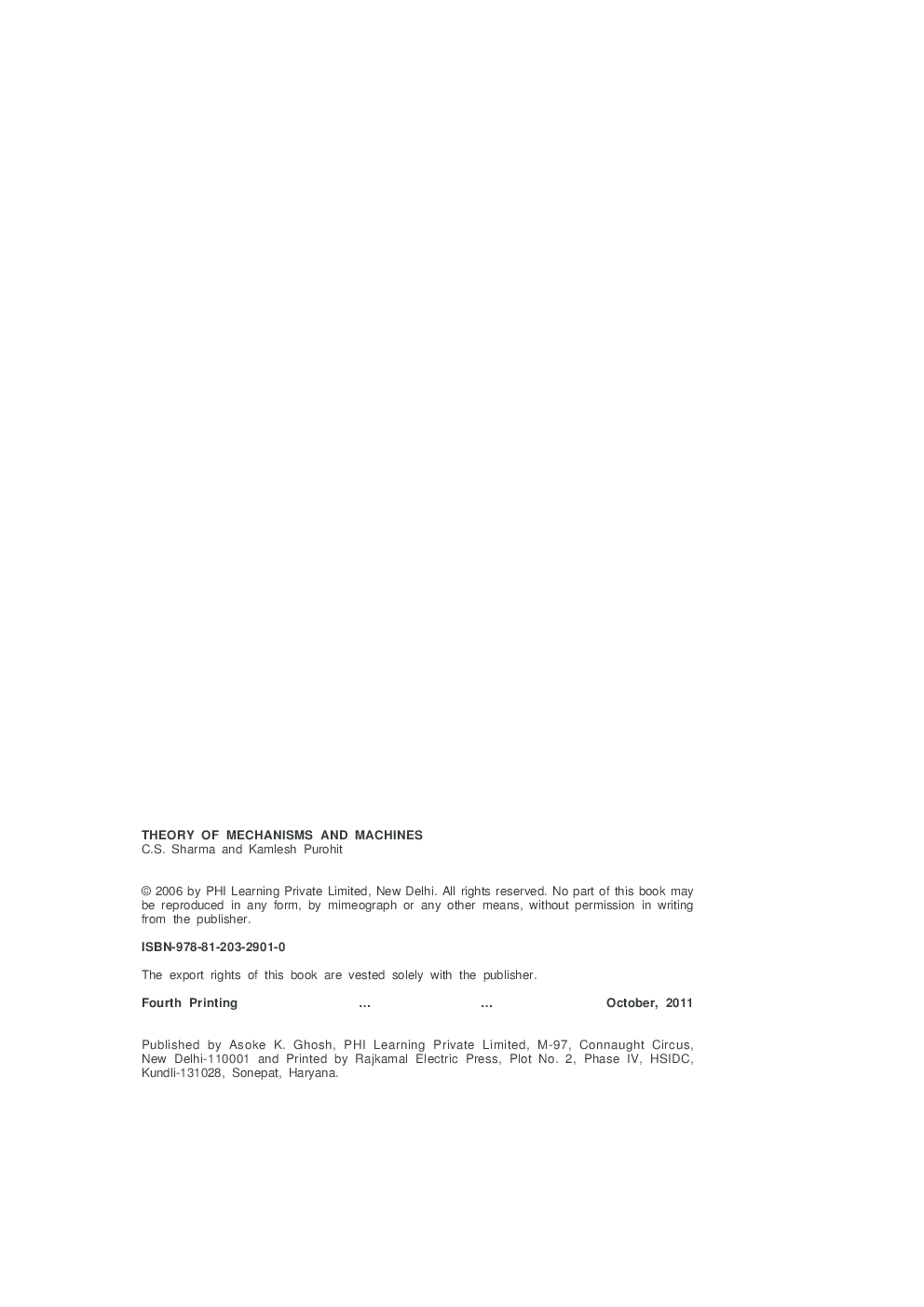 THEORY OF MECHANISMS AND MACHINES
C.S. Sharma and Kamlesh Purohit

© 2006 by PHI Learning Private Limited, New Delhi. All rights reserved. No part of this book may be reproduced in any form, by mimeograph or any other means, without permission in writing from the publisher.

ISBN-978-81-203-2901-0

The export rights of this book are vested solely with the publisher.

Fourth Printing ... ... October, 2011

Published by Asoke K. Ghosh, PHI Learning Private Limited, M-97, Connaught Circus, New Delhi-110001 and Printed by Rajkamal Electric Press, Plot No. 2, Phase IV, HSIDC, Kundli-131028, Sonepat, Haryana.